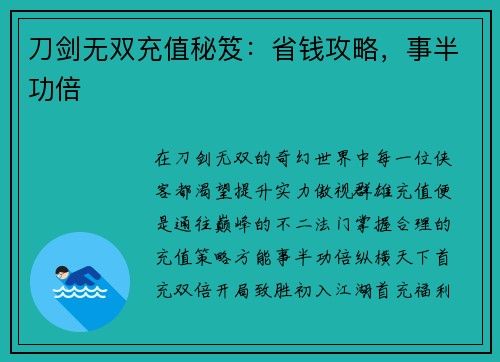 刀剑无双充值秘笈：省钱攻略，事半功倍

在刀剑无双的奇幻世界中每一位侠客都渴望提升实力傲视群雄充值便是通往巅峰的不二法门掌握合理的充值策略方能事半功倍纵横天下首充双倍开局致胜初入江湖首充福利